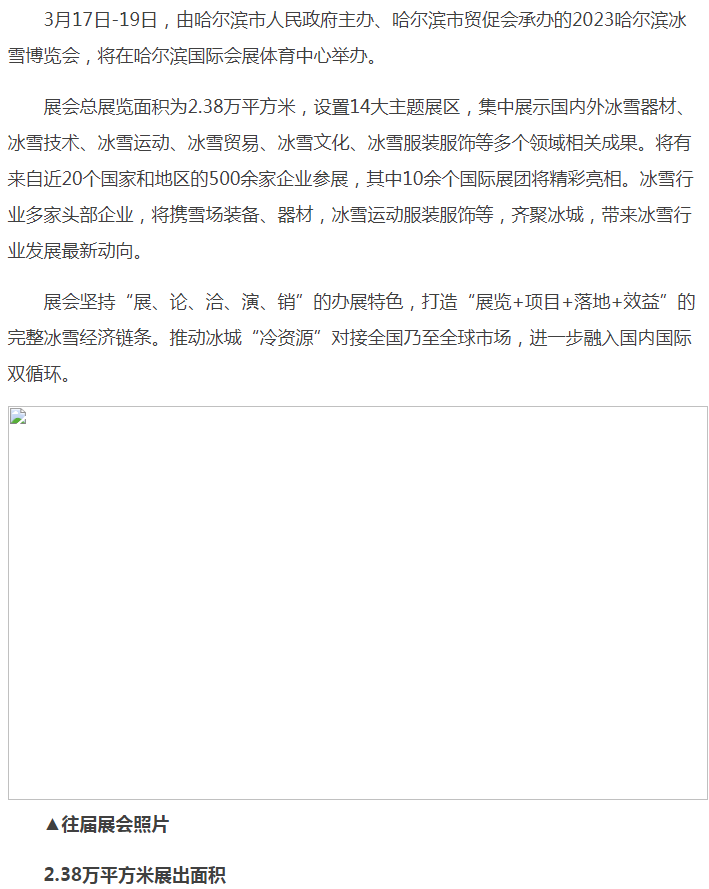 3月17日-19日，由哈尔滨市人民政府主办、哈尔滨市贸促会承办的2023哈尔滨冰雪博览会，将在哈尔滨国际会展体育中心举办。

展会总展览面积为2.38万平方米，设置14大主题展区，集中展示国内外冰雪器材、冰雪技术、冰雪运动、冰雪贸易、冰雪文化、冰雪服装服饰等多个领域相关成果。将有来自近20个国家和地区的500余家企业参展，其中10余个国际展团将精彩亮相。冰雪行业多家头部企业，将携雪场装备、器材，冰雪运动服装服饰等，齐聚冰城，带来冰雪行业发展最新动向。

展会坚持“展、论、洽、演、销”的办展特色，打造“展览+项目+落地+效益”的完整冰雪经济链条。推动冰城“冷资源”对接全国乃至全球市场，进一步融入国内国际双循环。

▲往届展会照片

2.38万平方米展出面积